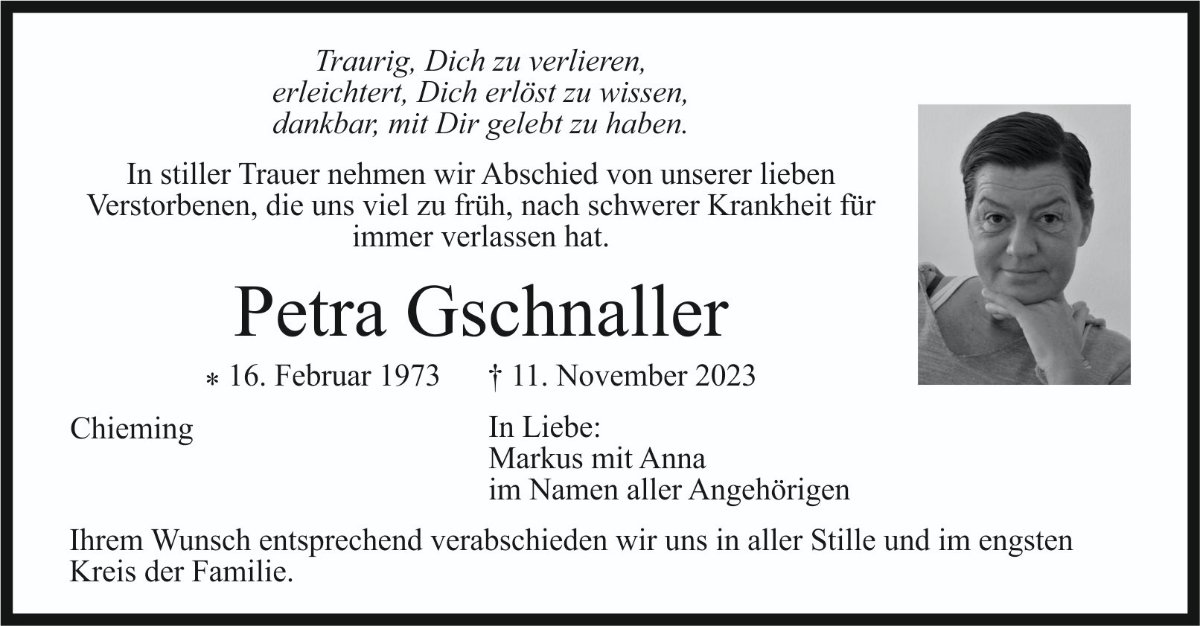 Traurig, Dich zu verlieren,
erleichtert, Dich erlöst zu wissen,
dankbar, mit Dir gelebt zu haben.

In stiller Trauer nehmen wir Abschied von unserer lieben Verstorbenen, die uns viel zu früh, nach schwerer Krankheit für immer verlassen hat.

Petra Gschnaller

* 16. Februar 1973 † 11. November 2023

Chieming

In Liebe:
Markus mit Anna
im Namen aller Angehörigen

Ihrem Wunsch entsprechend verabschieden wir uns in aller Stille und im engsten Kreis der Familie.